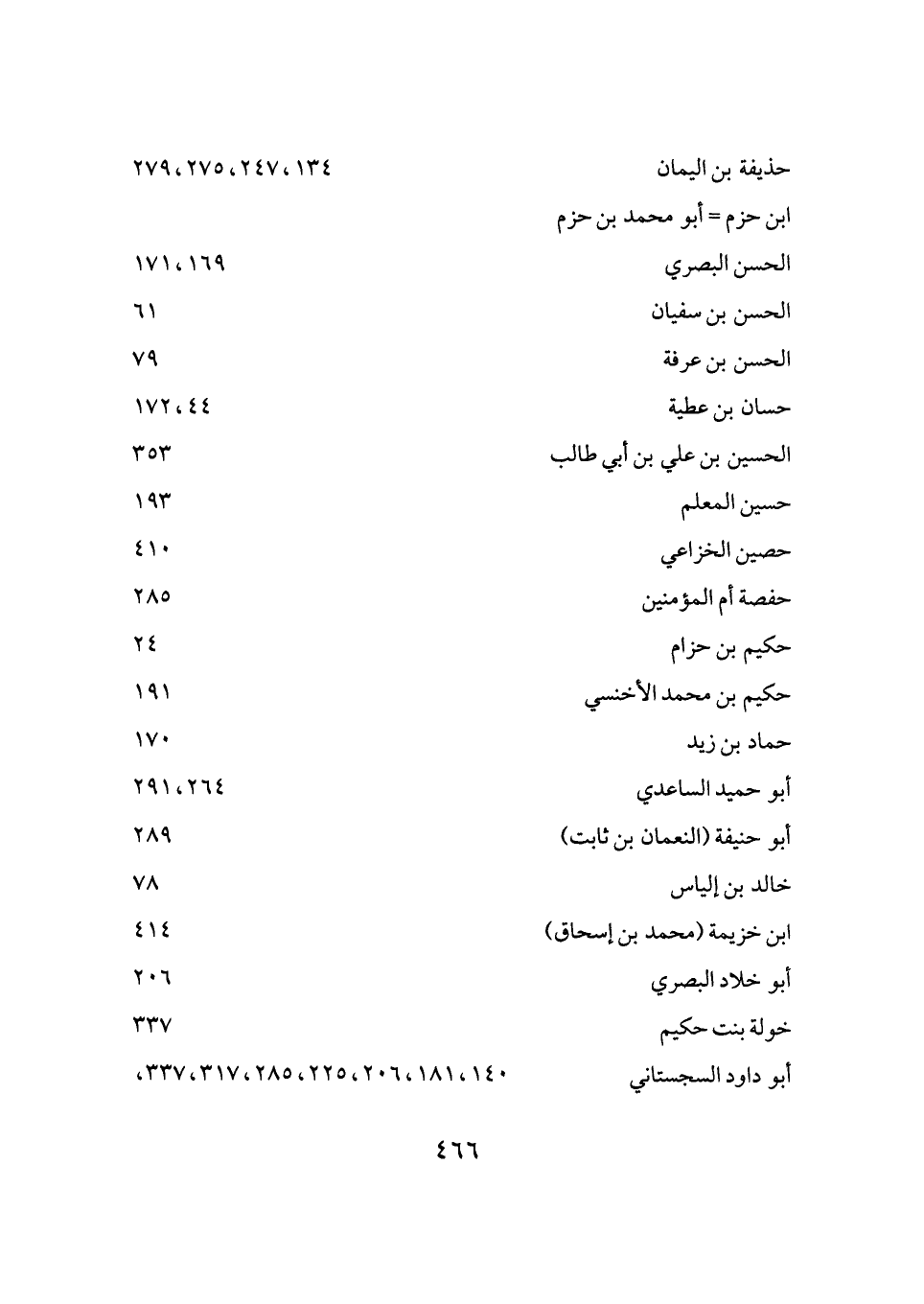 حذيفة بن اليمان ١٣٤، ٢٤٧، ٢٧٥، ٢٧٩

ابن حزم = أبو محمد بن حزم

الحسن البصري ١٦٩، ١٧١

الحسن بن سفيان ٦١

الحسن بن عرفة ٧٩

حسان بن عطية ٤٤، ١٧٢

الحسين بن علي بن أبي طالب ٣٥٣

حسين المعلم ١٩٣

حصين الخزاعي ٤١٠

حفصة أم المؤمنين ٢٨٥

حكيم بن حزام ٢٤

حكيم بن محمد الأخنسي ١٩١

حماد بن زيد ١٧٠

أبو حميد الساعدي ٢٦٤، ٢٩١

أبو حنيفة (النعمان بن ثابت) ٢٨٩

خالد بن إلياس ٧٨

ابن خزيمة (محمد بن إسحاق) ٤١٤

أبو خلاد البصري ٢٠٦

خولة بنت حكيم ٣٣٧

أبو داود السجستاني ١٤٠، ١٨١، ٢٠٦، ٢٢٥، ٢٨٥، ٣١٧، ٣٣٧،

٤٦٦